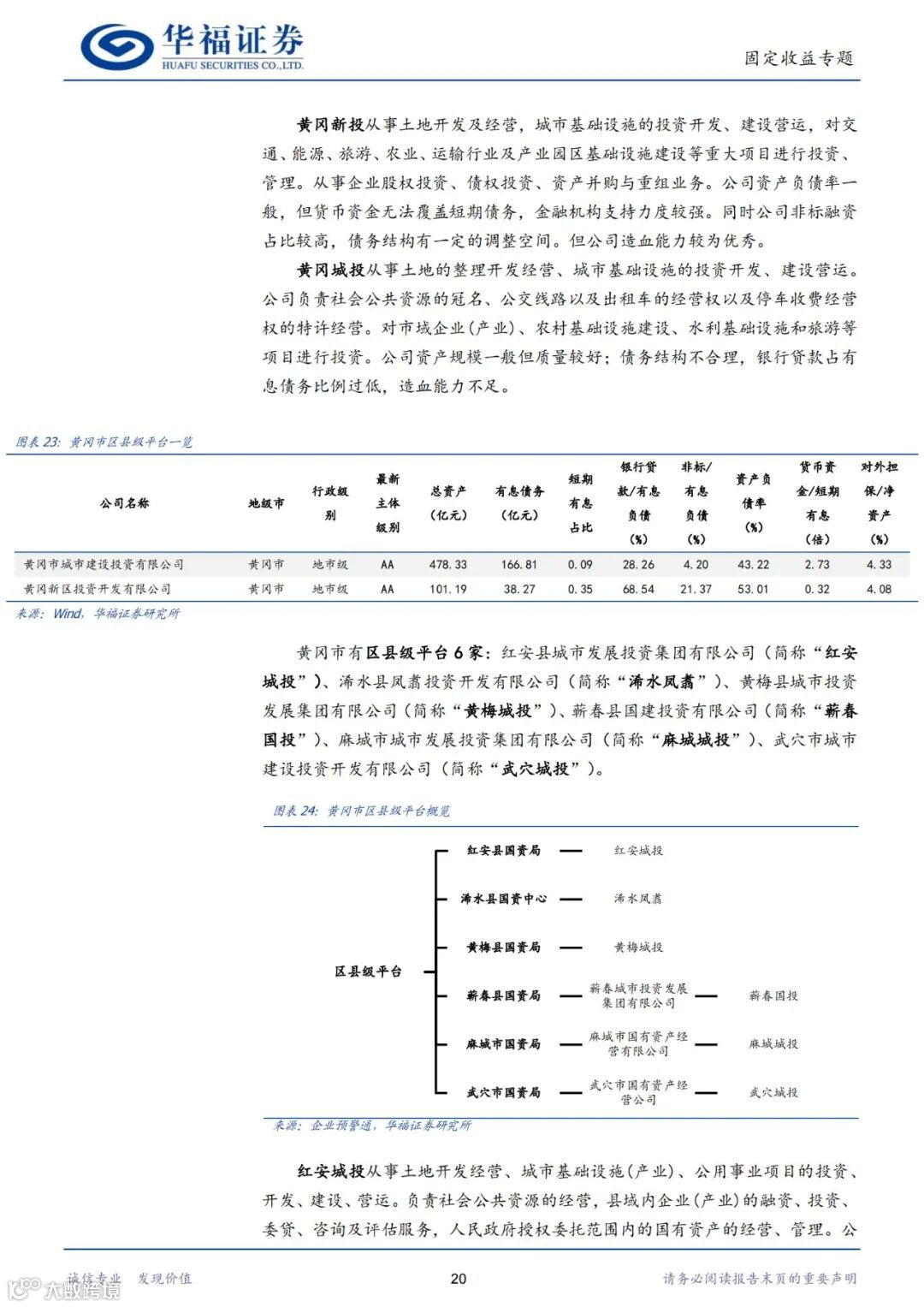 华福证券
HUAFU SECURITIES CO.,LTD.

固定收益专题

黄冈新投从事土地开发及经营，城市基础设施的投资开发、建设营运，对交通、能源、旅游、农业、运输行业及产业园区基础设施建设等重大项目进行投资、管理。从事企业股权投资、债权投资、资产并购与重组业务。公司资产负债率一般，但货币资金无法覆盖短期债务，金融机构支持力度较强。同时公司非标融资占比较高，债务结构有一定的调整空间。但公司造血能力较为优秀。

黄冈城投从事土地的整理开发经营、城市基础设施的投资开发、建设营运。公司负责社会公共资源的冠名、公交线路以及出租车的经营权以及停车收费经营权的特许经营。对市域企业（产业）、农村基础设施建设、水利基础设施和旅游等项目进行投资。公司资产规模一般但质量较好；债务结构不合理，银行贷款占有息债务比例过低，造血能力不足。

图表 23：黄冈市区县级平台一览

| 公司名称 | 地级市 | 行政级别 | 最新主体级别 | 总资产（亿元） | 有息债务（亿元） | 短期有息占比 | 银行贷款/有息负债（%） | 非标/有息负债（%） | 资产负债率（%） | 货币资金/短期有息（倍） | 对外担保/净资产（%） |
|---|---|---|---|---|---|---|---|---|---|---|---|
| 黄冈市城市建设投资有限公司 | 黄冈市 | 地市级 | AA | 478.33 | 166.81 | 0.09 | 28.26 | 4.20 | 43.22 | 2.73 | 4.33 |
| 黄冈新区投资开发有限公司 | 黄冈市 | 地市级 | AA | 101.19 | 38.27 | 0.35 | 68.54 | 21.37 | 53.01 | 0.32 | 4.08 |

来源：Wind，华福证券研究所

黄冈市有区县级平台 6 家：红安县城市发展投资集团有限公司（简称“红安城投”）、浠水县凤翥投资开发有限公司（简称“浠水凤翥”）、黄梅县城市投资发展集团有限公司（简称“黄梅城投”）、蕲春县国建投资有限公司（简称“蕲春国投”）、麻城市城市发展投资集团有限公司（简称“麻城城投”）、武穴市城市建设投资开发有限公司（简称“武穴城投”）。

图表 24：黄冈市区县级平台概览

区县级平台
红安县国资局 红安城投
浠水县国资中心 浠水凤翥
黄梅县国资局 黄梅城投
蕲春县国资局 蕲春城市投资发展集团有限公司 蕲春国投
麻城市国资局 麻城市国有资产经营有限公司 麻城城投
武穴市国资局 武穴市国有资产经营公司 武穴城投

来源：企业预警通，华福证券研究所

红安城投从事土地开发经营、城市基础设施（产业）、公用事业项目的投资、开发、建设、营运。负责社会公共资源的经营，县域内企业（产业）的融资、投资、委贷、咨询及评估服务，人民政府授权委托范围内的国有资产的经营、管理。公

诚信专业 发现价值
20
请务必阅读报告末页的重要声明
大数跨境